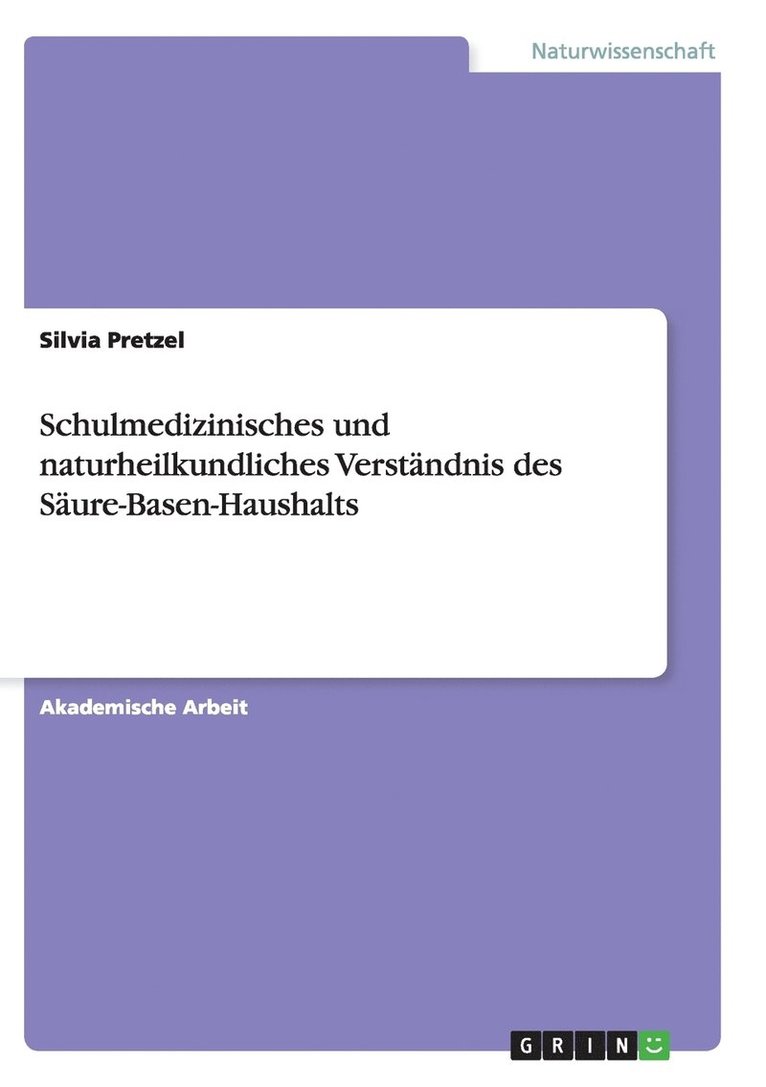 Naturwissenschaft

Silvia Pretzel

Schulmedizinisches und naturheilkundliches Verständnis des Säure-Basen-Haushalts

Akademische Arbeit

GRIN